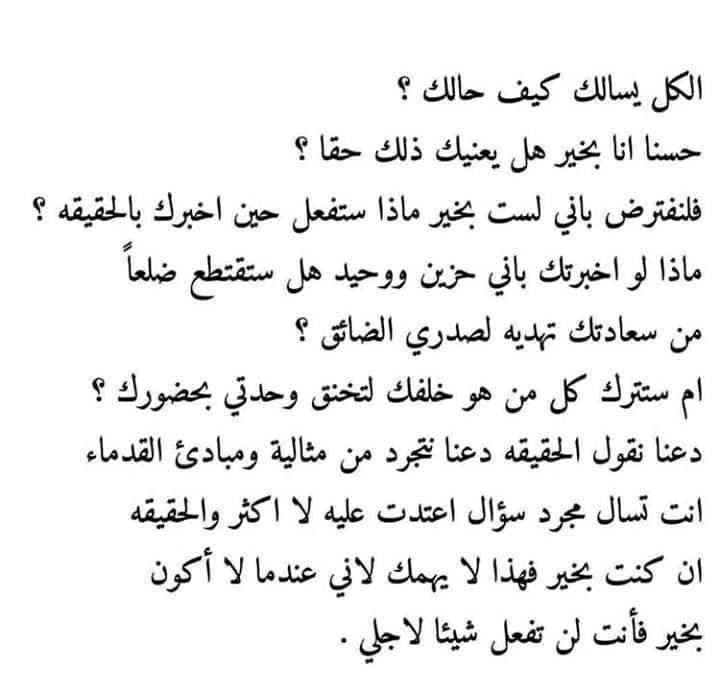 الكل يسالك كيف حالك ؟
حسنا انا بخير هل يعنيك ذلك حقا ؟
فلنفترض باني لست بخير ماذا ستفعل حين اخبرك بالحقيقه ؟
ماذا لو اخبرتك باني حزين ووحيد هل ستقتطع ضلعاً
من سعادتك تهديه لصدري الضائق ؟
ام ستترك كل من هو خلفك لتخنق وحدتي بحضورك ؟
دعنا نقول الحقيقه دعنا نتجرد من مثالية ومبادئ القدماء
انت تسال مجرد سؤال اعتدت عليه لا اكثر والحقيقه
ان كنت بخير فهذا لا يهمك لاني عندما لا أكون
بخير فأنت لن تفعل شيئا لاجلي .